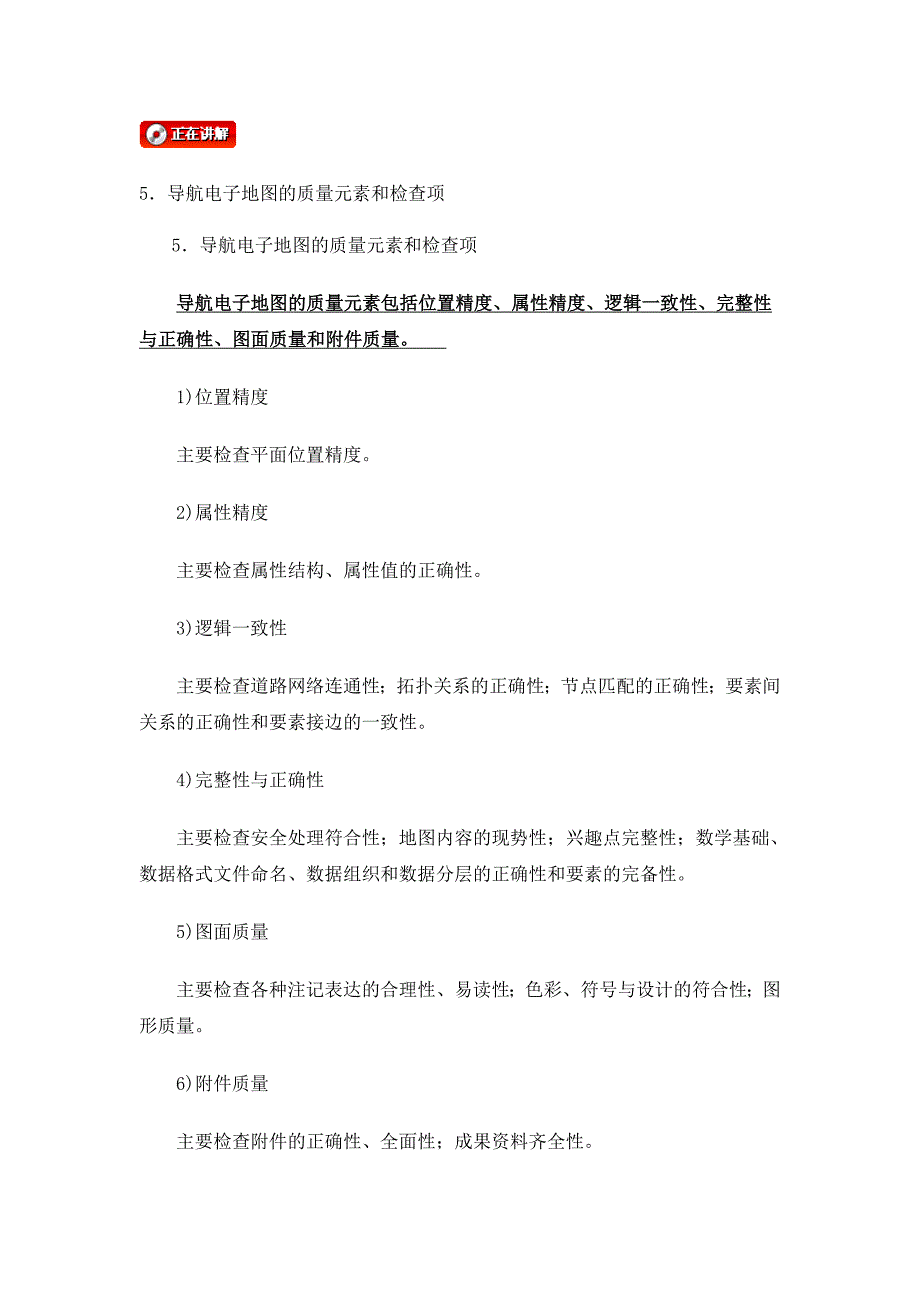 正在讲解

5．导航电子地图的质量元素和检查项

5．导航电子地图的质量元素和检查项

导航电子地图的质量元素包括位置精度、属性精度、逻辑一致性、完整性与正确性、图面质量和附件质量。

1)位置精度

主要检查平面位置精度。

2)属性精度

主要检查属性结构、属性值的正确性。

3)逻辑一致性

主要检查道路网络连通性；拓扑关系的正确性；节点匹配的正确性；要素间关系的正确性和要素接边的一致性。

4)完整性与正确性

主要检查安全处理符合性；地图内容的现势性；兴趣点完整性；数学基础、数据格式文件命名、数据组织和数据分层的正确性和要素的完备性。

5)图面质量

主要检查各种注记表达的合理性、易读性；色彩、符号与设计的符合性；图形质量。

6)附件质量

主要检查附件的正确性、全面性；成果资料齐全性。